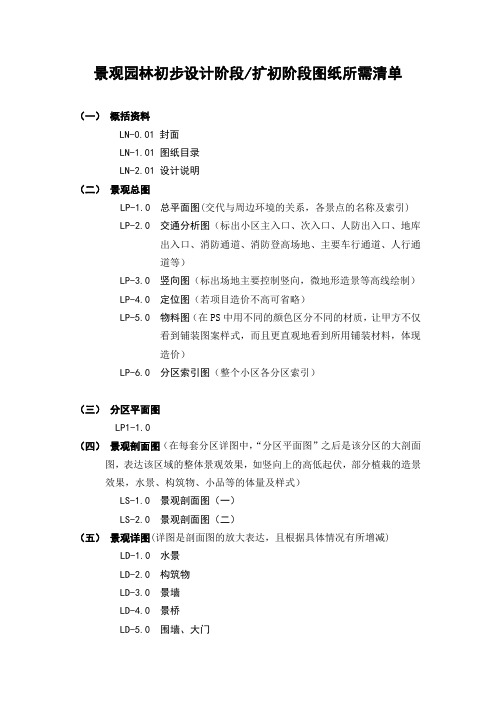 景观园林初步设计阶段/扩初阶段图纸所需清单

（一） 概括资料

LN-0.01 封面

LN-1.01 图纸目录

LN-2.01 设计说明

（二） 景观总图

LP-1.0 总平面图(交代与周边环境的关系，各景点的名称及索引)

LP-2.0 交通分析图（标出小区主入口、次入口、人防出入口、地库出入口、消防通道、消防登高场地、主要车行通道、人行通道等）

LP-3.0 竖向图（标出场地主要控制竖向，微地形造景等高线绘制）

LP-4.0 定位图（若项目造价不高可省略）

LP-5.0 物料图（在PS中用不同的颜色区分不同的材质，让甲方不仅看到铺装图案样式，而且更直观地看到所用铺装材料，体现造价）

LP-6.0 分区索引图（整个小区各分区索引）

（三） 分区平面图

LP1-1.0

（四） 景观剖面图（在每套分区详图中，“分区平面图”之后是该分区的大剖面图，表达该区域的整体景观效果，如竖向上的高低起伏，部分植栽的造景效果，水景、构筑物、小品等的体量及样式）

LS-1.0 景观剖面图（一）

LS-2.0 景观剖面图（二）

（五） 景观详图(详图是剖面图的放大表达，且根据具体情况有所增减)

LD-1.0 水景

LD-2.0 构筑物

LD-3.0 景墙

LD-4.0 景桥

LD-5.0 围墙、大门